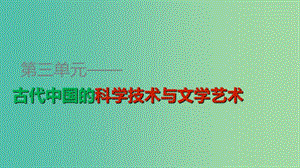 第三单元——

古代中国的科学技术与文学艺术